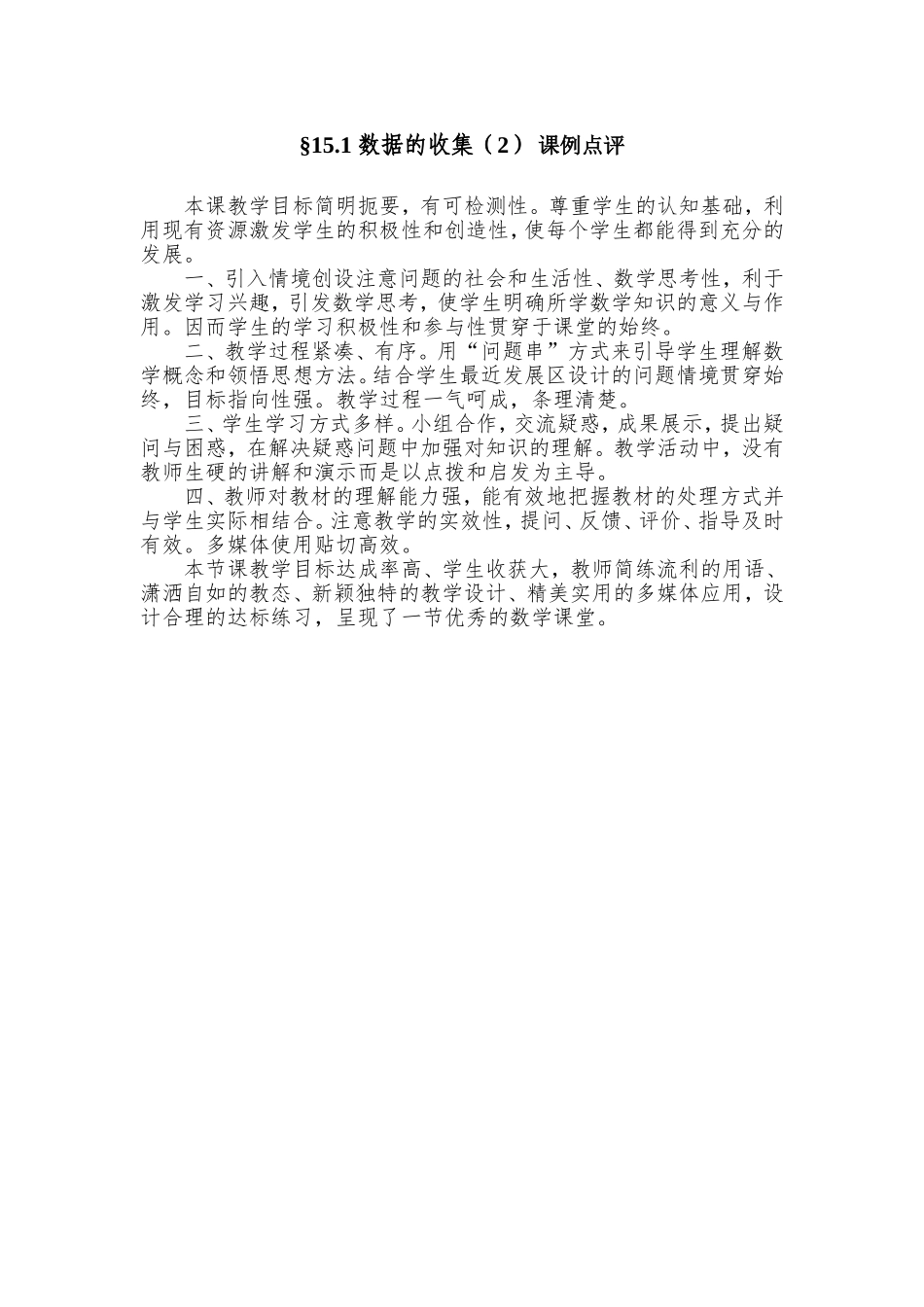 §15.1 数据的收集（2） 课例点评

本课教学目标简明扼要，有可检测性。尊重学生的认知基础，利用现有资源激发学生的积极性和创造性，使每个学生都能得到充分的发展。

一、引入情境创设注意问题的社会和生活性、数学思考性，利于激发学习兴趣，引发数学思考，使学生明确所学数学知识的意义与作用。因而学生的学习积极性和参与性贯穿于课堂的始终。

二、教学过程紧凑、有序。用“问题串”方式来引导学生理解数学概念和领悟思想方法。结合学生最近发展区设计的问题情境贯穿始终，目标指向性强。教学过程一气呵成，条理清楚。

三、学生学习方式多样。小组合作，交流疑惑，成果展示，提出疑问与困惑，在解决疑惑问题中加强对知识的理解。教学活动中，没有教师生硬的讲解和演示而是以点拨和启发为主导。

四、教师对教材的理解能力强，能有效地把握教材的处理方式并与学生实际相结合。注意教学的实效性，提问、反馈、评价、指导及时有效。多媒体使用贴切高效。

本节课教学目标达成率高、学生收获大，教师简练流利的用语、潇洒自如的教态、新颖独特的教学设计、精美实用的多媒体应用，设计合理的达标练习，呈现了一节优秀的数学课堂。